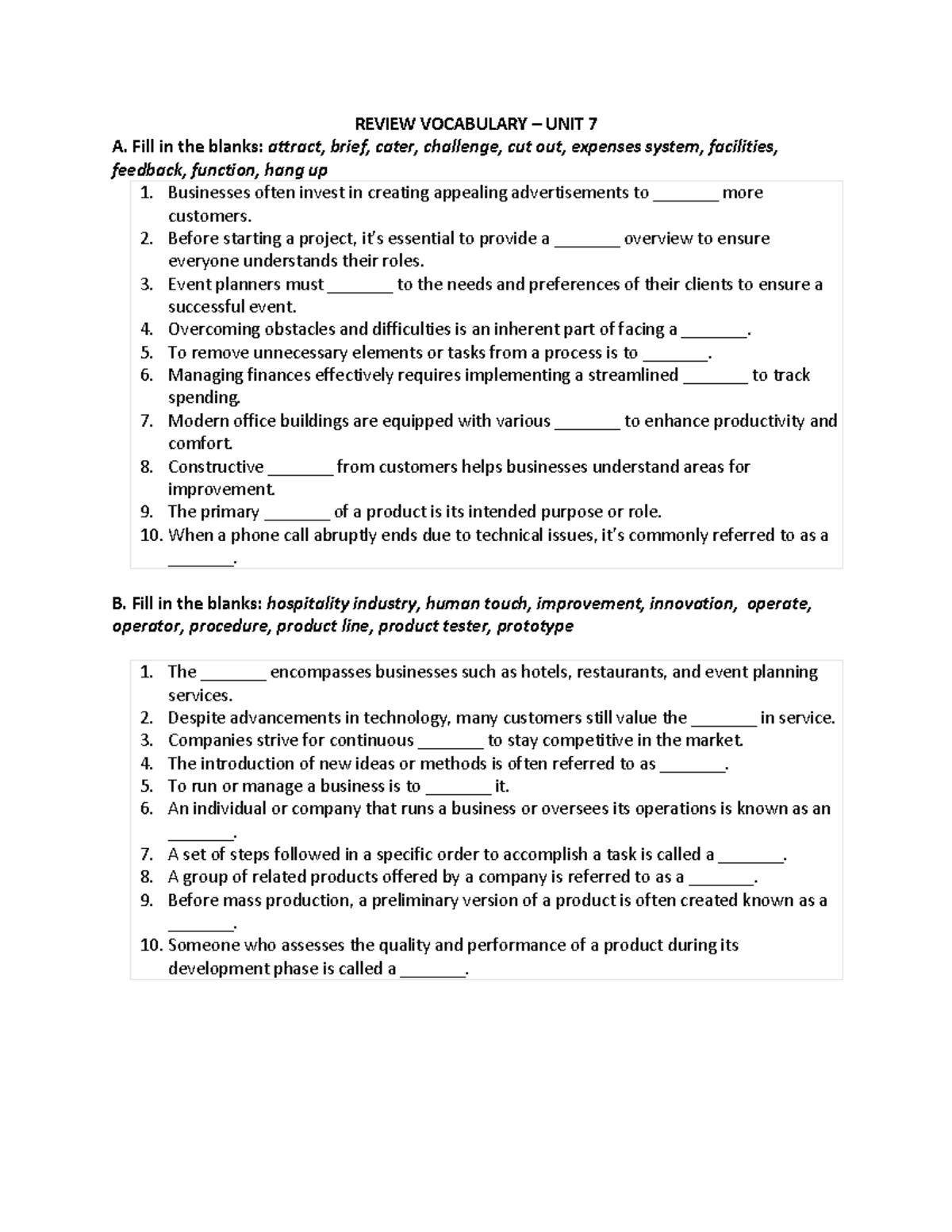 REVIEW VOCABULARY – UNIT 7

A. Fill in the blanks: attract, brief, cater, challenge, cut out, expenses system, facilities, feedback, function, hang up

1. Businesses often invest in creating appealing advertisements to ____ more customers.
2. Before starting a project, it's essential to provide a ____ overview to ensure everyone understands their roles.
3. Event planners must ____ to the needs and preferences of their clients to ensure a successful event.
4. Overcoming obstacles and difficulties is an inherent part of facing a ____.
5. To remove unnecessary elements or tasks from a process is to ____.
6. Managing finances effectively requires implementing a streamlined ____ to track spending.
7. Modern office buildings are equipped with various ____ to enhance productivity and comfort.
8. Constructive ____ from customers helps businesses understand areas for improvement.
9. The primary ____ of a product is its intended purpose or role.
10. When a phone call abruptly ends due to technical issues, it's commonly referred to as a ____.

B. Fill in the blanks: hospitality industry, human touch, improvement, innovation, operate, operator, procedure, product line, product tester, prototype

1. The ____ encompasses businesses such as hotels, restaurants, and event planning services.
2. Despite advancements in technology, many customers still value the ____ in service.
3. Companies strive for continuous ____ to stay competitive in the market.
4. The introduction of new ideas or methods is often referred to as ____.
5. To run or manage a business is to ____ it.
6. An individual or company that runs a business or oversees its operations is known as an ____.
7. A set of steps followed in a specific order to accomplish a task is called a ____.
8. A group of related products offered by a company is referred to as a ____.
9. Before mass production, a preliminary version of a product is often created known as a ____.
10. Someone who assesses the quality and performance of a product during its development phase is called a ____.